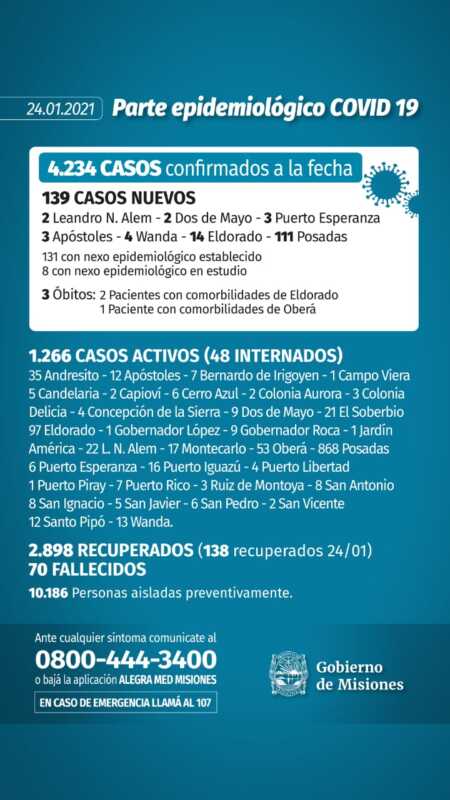 24.01.2021 Parte epidemiológico COVID 19

4.234 CASOS confirmados a la fecha

139 CASOS NUEVOS
2 Leandro N. Alem - 2 Dos de Mayo - 3 Puerto Esperanza
3 Apóstoles - 4 Wanda - 14 Eldorado - 111 Posadas
131 con nexo epidemiológico establecido
8 con nexo epidemiológico en estudio

3 Óbitos: 2 Pacientes con comorbilidades de Eldorado
1 Paciente con comorbilidades de Oberá

1.266 CASOS ACTIVOS (48 INTERNADOS)
35 Andresito - 12 Apóstoles - 7 Bernardo de Irigoyen - 1 Campo Viera
5 Candelaria - 2 Capioví - 6 Cerro Azul - 2 Colonia Aurora - 3 Colonia Delicia - 4 Concepción de la Sierra - 9 Dos de Mayo - 21 El Soberbio
97 Eldorado - 1 Gobernador López - 9 Gobernador Roca - 1 Jardín América - 22 L. N. Alem - 17 Montecarlo - 53 Oberá - 868 Posadas
6 Puerto Esperanza - 16 Puerto Iguazú - 4 Puerto Libertad
1 Puerto Piray - 7 Puerto Rico - 3 Ruiz de Montoya - 8 San Antonio
8 San Ignacio - 5 San Javier - 6 San Pedro - 2 San Vicente
12 Santo Pipó - 13 Wanda.

2.898 RECUPERADOS (138 recuperados 24/01)
70 FALLECIDOS
10.186 Personas aisladas preventivamente.

Ante cualquier síntoma comunicate al
0800-444-3400
o bajá la aplicación ALEGRA MED MISIONES
EN CASO DE EMERGENCIA LLAMÁ AL 107

Gobierno de Misiones